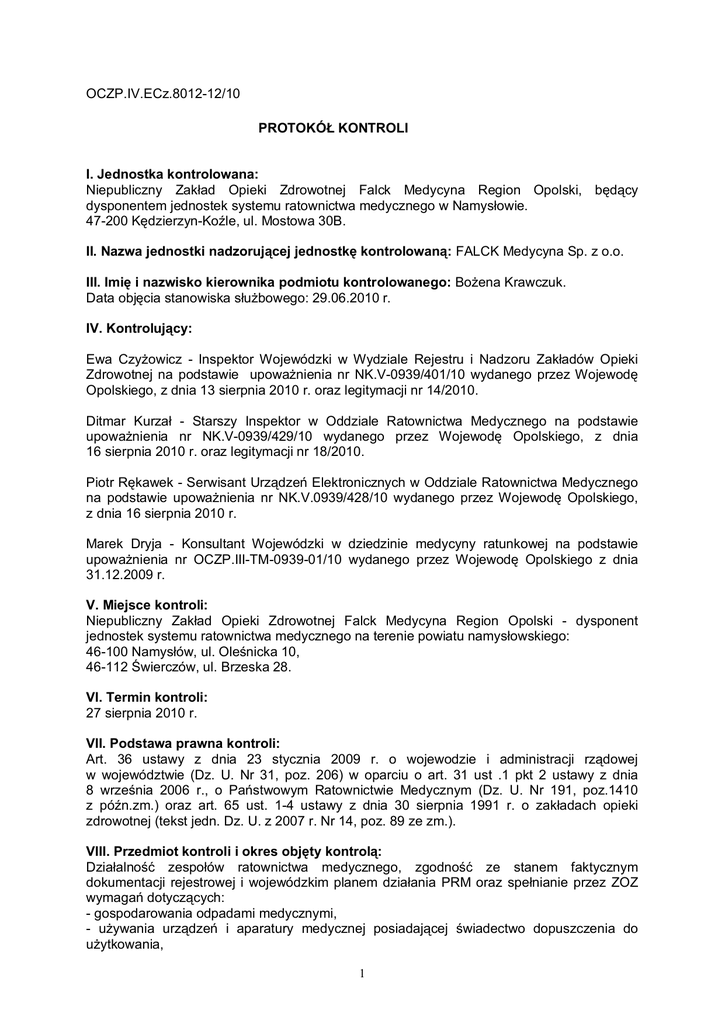 OCZP.IV.ECz.8012-12/10

PROTOKÓŁ KONTROLI

I. Jednostka kontrolowana:
Niepubliczny Zakład Opieki Zdrowotnej Falck Medycyna Region Opolski, będący dysponentem jednostek systemu ratownictwa medycznego w Namysłowie.
47-200 Kędzierzyn-Koźle, ul. Mostowa 30B.

II. Nazwa jednostki nadzorującej jednostkę kontrolowaną: FALCK Medycyna Sp. z o.o.

III. Imię i nazwisko kierownika podmiotu kontrolowanego: Bożena Krawczuk.
Data objęcia stanowiska służbowego: 29.06.2010 r.

IV. Kontrolujący:

Ewa Czyżowicz - Inspektor Wojewódzki w Wydziale Rejestru i Nadzoru Zakładów Opieki Zdrowotnej na podstawie upoważnienia nr NK.V-0939/401/10 wydanego przez Wojewodę Opolskiego, z dnia 13 sierpnia 2010 r. oraz legitymacji nr 14/2010.

Ditmar Kurzał - Starszy Inspektor w Oddziale Ratownictwa Medycznego na podstawie upoważnienia nr NK.V-0939/429/10 wydanego przez Wojewodę Opolskiego, z dnia 16 sierpnia 2010 r. oraz legitymacji nr 18/2010.

Piotr Rękawek - Serwisant Urządzeń Elektronicznych w Oddziale Ratownictwa Medycznego na podstawie upoważnienia nr NK.V.0939/428/10 wydanego przez Wojewodę Opolskiego, z dnia 16 sierpnia 2010 r.

Marek Dryja - Konsultant Wojewódzki w dziedzinie medycyny ratunkowej na podstawie upoważnienia nr OCZP.III-TM-0939-01/10 wydanego przez Wojewodę Opolskiego z dnia 31.12.2009 r.

V. Miejsce kontroli:
Niepubliczny Zakład Opieki Zdrowotnej Falck Medycyna Region Opolski - dysponent jednostek systemu ratownictwa medycznego na terenie powiatu namysłowskiego:
46-100 Namysłów, ul. Oleśnicka 10,
46-112 Świerczów, ul. Brzeska 28.

VI. Termin kontroli:
27 sierpnia 2010 r.

VII. Podstawa prawna kontroli:
Art. 36 ustawy z dnia 23 stycznia 2009 r. o wojewodzie i administracji rządowej w województwie (Dz. U. Nr 31, poz. 206) w oparciu o art. 31 ust .1 pkt 2 ustawy z dnia 8 września 2006 r., o Państwowym Ratownictwie Medycznym (Dz. U. Nr 191, poz.1410 z późn.zm.) oraz art. 65 ust. 1-4 ustawy z dnia 30 sierpnia 1991 r. o zakładach opieki zdrowotnej (tekst jedn. Dz. U. z 2007 r. Nr 14, poz. 89 ze zm.).

VIII. Przedmiot kontroli i okres objęty kontrolą:
Działalność zespołów ratownictwa medycznego, zgodność ze stanem faktycznym dokumentacji rejestrowej i wojewódzkim planem działania PRM oraz spełnianie przez ZOZ wymagań dotyczących:
- gospodarowania odpadami medycznymi,
- używania urządzeń i aparatury medycznej posiadającej świadectwo dopuszczenia do użytkowania,

1